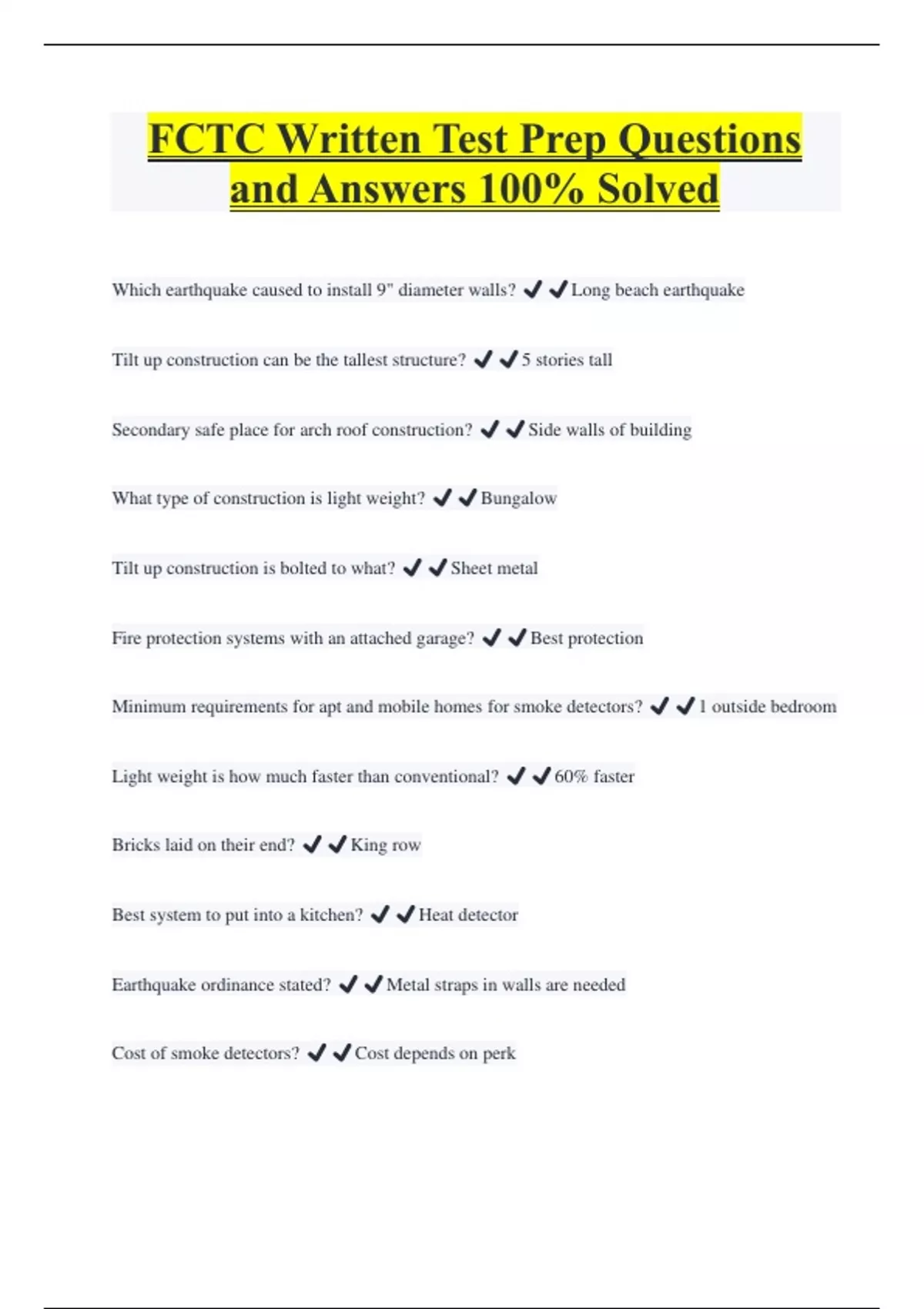 FCTC Written Test Prep Questions and Answers 100% Solved

Which earthquake caused to install 9" diameter walls? ✔✔Long beach earthquake

Tilt up construction can be the tallest structure? ✔✔5 stories tall

Secondary safe place for arch roof construction? ✔✔Side walls of building

What type of construction is light weight? ✔✔Bungalow

Tilt up construction is bolted to what? ✔✔Sheet metal

Fire protection systems with an attached garage? ✔✔Best protection

Minimum requirements for apt and mobile homes for smoke detectors? ✔✔1 outside bedroom

Light weight is how much faster than conventional? ✔✔60% faster

Bricks laid on their end? ✔✔King row

Best system to put into a kitchen? ✔✔Heat detector

Earthquake ordinance stated? ✔✔Metal straps in walls are needed

Cost of smoke detectors? ✔✔Cost depends on perk